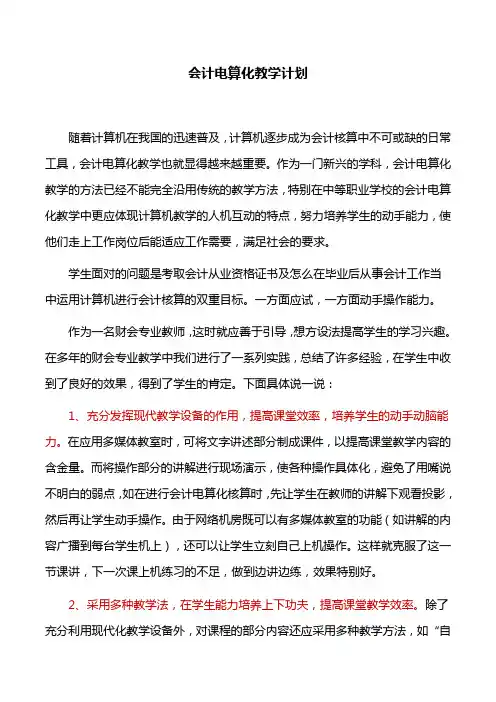 会计电算化教学计划

随着计算机在我国的迅速普及，计算机逐步成为会计核算中不可或缺的日常工具，会计电算化教学也就显得越来越重要。作为一门新兴的学科，会计电算化教学的方法已经不能完全沿用传统的教学方法，特别在中等职业学校的会计电算化教学中更应体现计算机教学的人机互动的特点，努力培养学生的动手能力，使他们走上工作岗位后能适应工作需要，满足社会的要求。

学生面对的问题是考取会计从业资格证书及怎么在毕业后从事会计工作当中运用计算机进行会计核算的双重目标。一方面应试，一方面动手操作能力。

作为一名财会专业教师，这时就应善于引导，想方设法提高学生的学习兴趣。在多年的财会专业教学中我们进行了一系列实践，总结了许多经验，在学生中收到了良好的效果，得到了学生的肯定。下面具体说一说：

1、充分发挥现代教学设备的作用，提高课堂效率，培养学生的动手动脑能力。在应用多媒体教室时，可将文字讲述部分制成课件，以提高课堂教学内容的含金量。而将操作部分的讲解进行现场演示，使各种操作具体化，避免了用嘴说不明白的弱点，如在进行会计电算化核算时，先让学生在教师的讲解下观看投影，然后再让学生动手操作。由于网络机房既可以有多媒体教室的功能（如讲解的内容广播到每台学生机上），还可以让学生立刻自己上机操作。这样就克服了这一节课讲，下一次课上机练习的不足，做到边讲边练，效果特别好。

2、采用多种教学法，在学生能力培养上下功夫，提高课堂教学效率。除了充分利用现代化教学设备外，对课程的部分内容还应采用多种教学方法，如“自